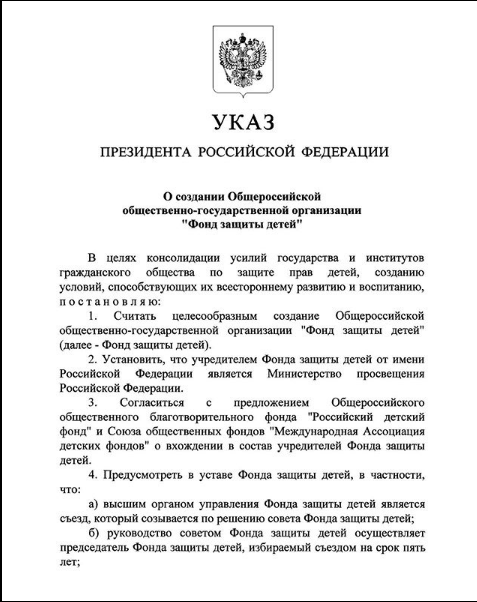 УКАЗ

ПРЕЗИДЕНТА РОССИЙСКОЙ ФЕДЕРАЦИИ

О создании Общероссийской общественно-государственной организации "Фонд защиты детей"

В целях консолидации усилий государства и институтов гражданского общества по защите прав детей, созданию условий, способствующих их всестороннему развитию и воспитанию, постановляю:

1. Считать целесообразным создание Общероссийской общественно-государственной организации "Фонд защиты детей" (далее - Фонд защиты детей).

2. Установить, что учредителем Фонда защиты детей от имени Российской Федерации является Министерство просвещения Российской Федерации.

3. Согласиться с предложением Общероссийского общественного благотворительного фонда "Российский детский фонд" и Союза общественных фондов "Международная Ассоциация детских фондов" о вхождении в состав учредителей Фонда защиты детей.

4. Предусмотреть в уставе Фонда защиты детей, в частности, что:

а) высшим органом управления Фонда защиты детей является съезд, который созывается по решению совета Фонда защиты детей;

б) руководство советом Фонда защиты детей осуществляет председатель Фонда защиты детей, избираемый съездом на срок пять лет;